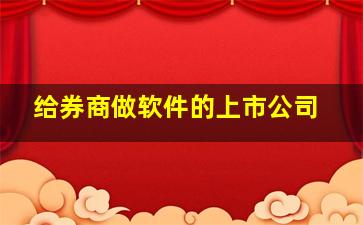 给券商做软件的上市公司